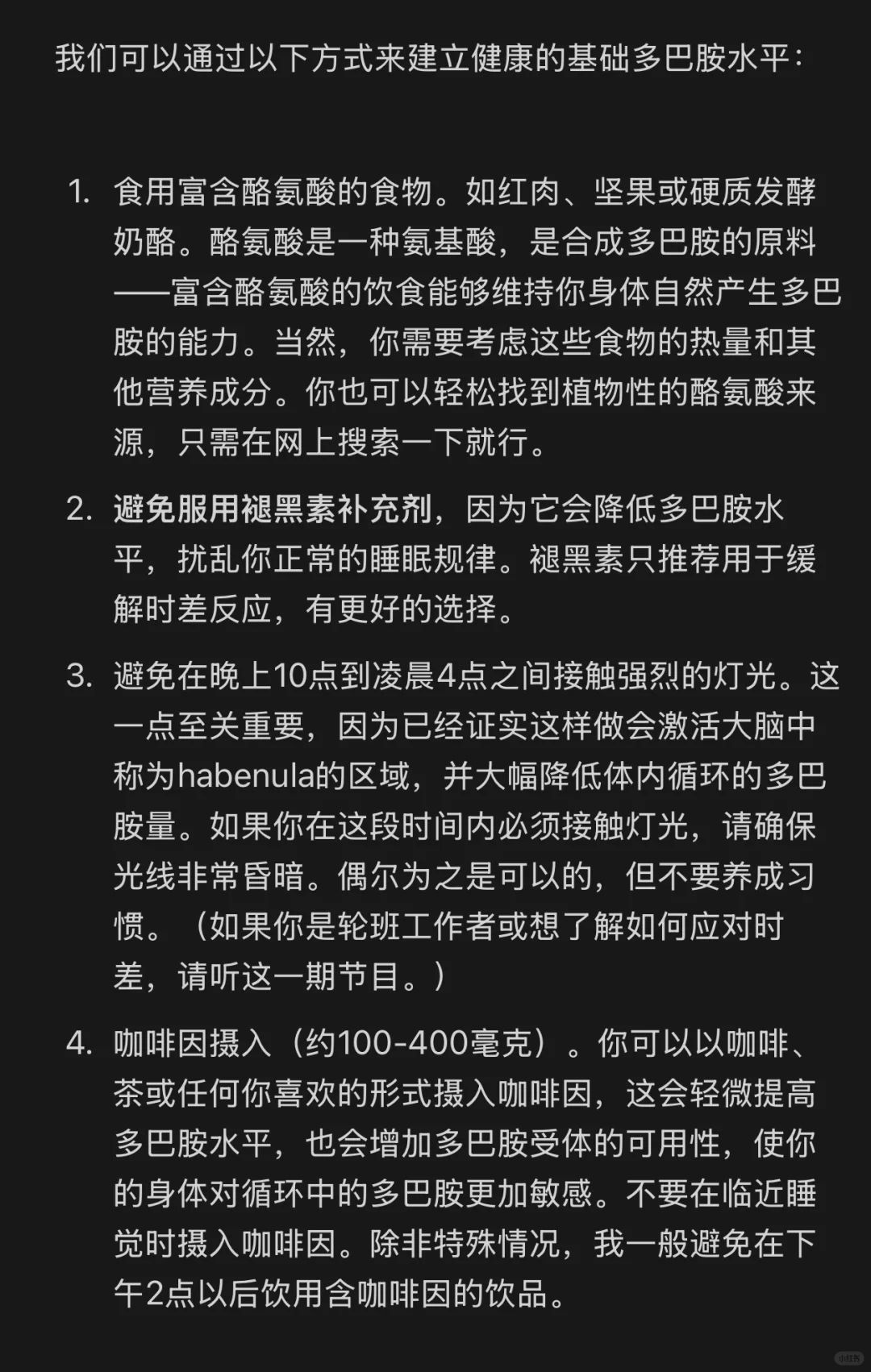 我们可以通过以下方式来建立健康的基础多巴胺水平：

1. 食用富含酪氨酸的食物。如红肉、坚果或硬质发酵奶酪。酪氨酸是一种氨基酸，是合成多巴胺的原料——富含酪氨酸的饮食能够维持你身体自然产生多巴胺的能力。当然，你需要考虑这些食物的热量和其他营养成分。你也可以轻松找到植物性的酪氨酸来源，只需在网上搜索一下就行。

2. 避免服用褪黑素补充剂，因为它会降低多巴胺水平，扰乱你正常的睡眠规律。褪黑素只推荐用于缓解时差反应，有更好的选择。

3. 避免在晚上10点到凌晨4点之间接触强烈的灯光。这一点至关重要，因为已经证实这样做会激活大脑中称为habenula的区域，并大幅降低体内循环的多巴胺量。如果你在这段时间内必须接触灯光，请确保光线非常昏暗。偶尔为之是可以的，但不要养成习惯。（如果你是轮班工作者或想了解如何应对时差，请听这一期节目。）

4. 咖啡因摄入（约100-400毫克）。你可以以咖啡、茶或任何你喜欢的形式摄入咖啡因，这会轻微提高多巴胺水平，也会增加多巴胺受体的可用性，使你的身体对循环中的多巴胺更加敏感。不要在临近睡觉时摄入咖啡因。除非特殊情况，我一般避免在下午2点以后饮用含咖啡因的饮品。

小红书